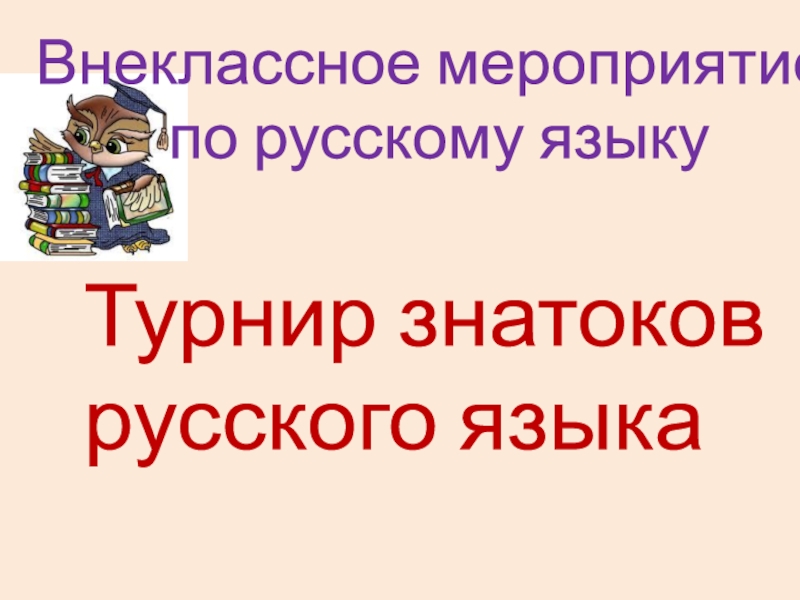 Внеклассное мероприятие по русскому языку

Турнир знатоков русского языка